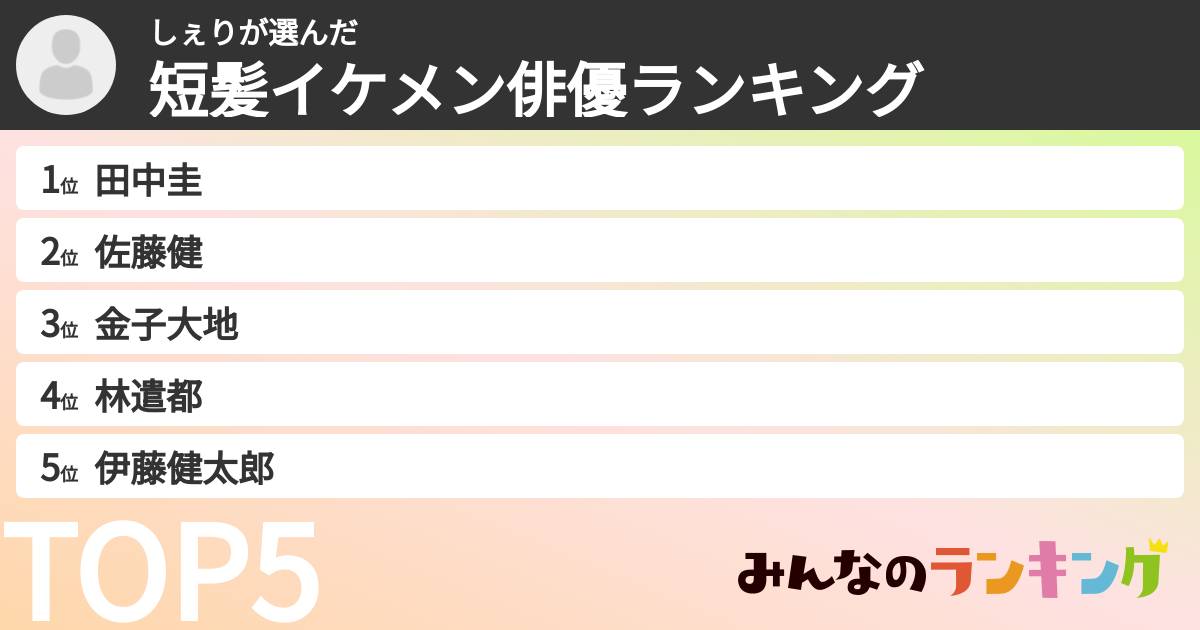 しぇりが選んだ
短髪イケメン俳優ランキング

1位 田中圭
2位 佐藤健
3位 金子大地
4位 林遣都
5位 伊藤健太郎

TOP5

みんなのランキング